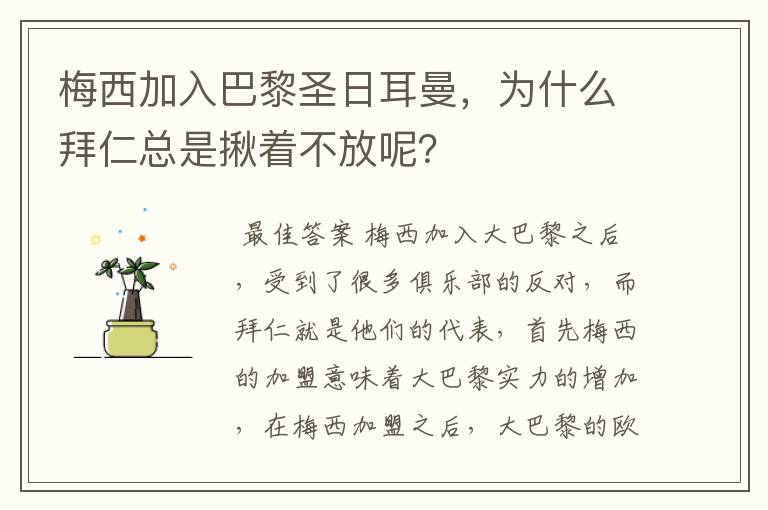 梅西加入巴黎圣日耳曼，为什么拜仁总是揪着不放呢？

最佳答案 梅西加入大巴黎之后，受到了很多俱乐部的反对，而拜仁就是他们的代表，首先梅西的加盟意味着大巴黎实力的增加，在梅西加盟之后，大巴黎的欧